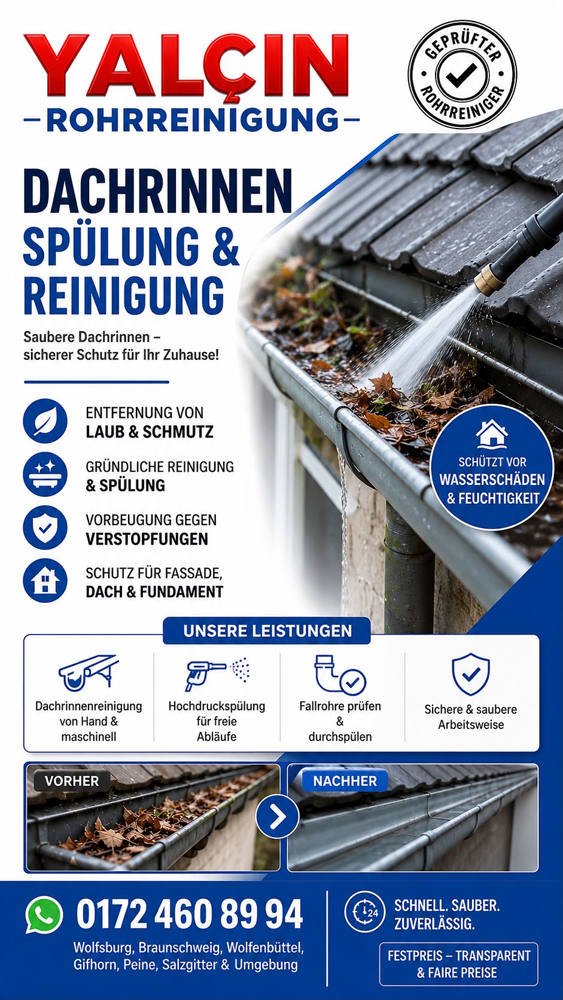 YALÇIN
ROHRREINIGUNG

GEPRÜFTER ROHRREINIGER

DACHRINNEN
SPÜLUNG &
REINIGUNG

Saubere Dachrinnen – sicherer Schutz für Ihr Zuhause!

ENTFERNUNG VON LAUB & SCHMUTZ

GRÜNDLICHE REINIGUNG & SPÜLUNG

VORBEUGUNG GEGEN VERSTOPFUNGEN

SCHUTZ FÜR FASSADE, DACH & FUNDAMENT

SCHÜTZT VOR WASSERSCHÄDEN & FEUCHTIGKEIT

UNSERE LEISTUNGEN

Dachrinnenreinigung von Hand & maschinell

Hochdruckspülung für freie Abläufe

Fallrohre prüfen & durchspülen

Sichere & saubere Arbeitsweise

VORHER

NACHHER

0172 460 89 94

Wolfsburg, Braunschweig, Wolfenbüttel, Gifhorn, Peine, Salzgitter & Umgebung

24

SCHNELL. SAUBER. ZUVERLÄSSIG.

FESTPREIS – TRANSPARENT & FAIRE PREISE